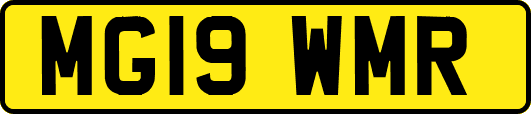 MG19 WMR